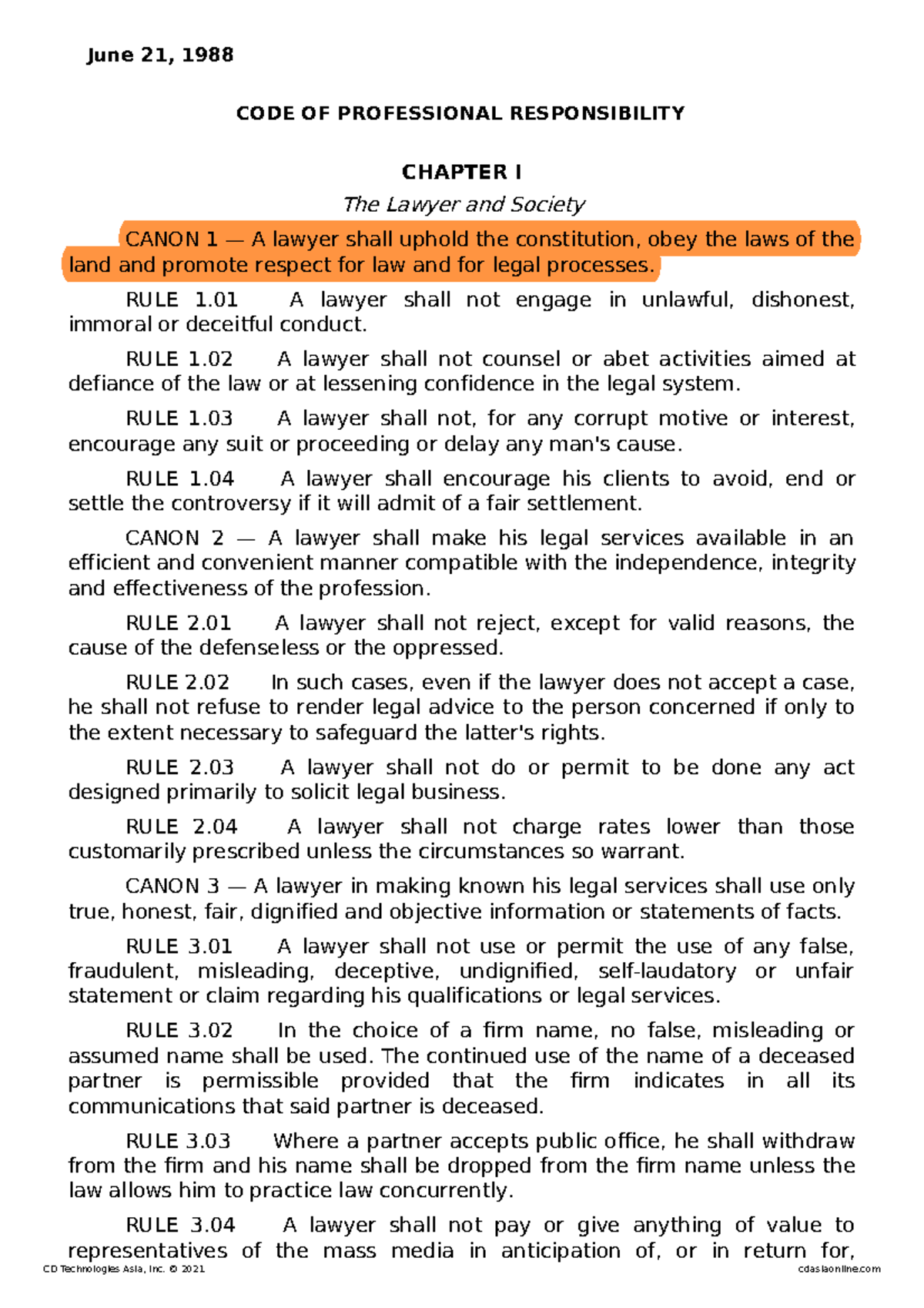 June 21, 1988

CODE OF PROFESSIONAL RESPONSIBILITY

CHAPTER I

The Lawyer and Society

CANON 1 — A lawyer shall uphold the constitution, obey the laws of the land and promote respect for law and for legal processes.

RULE 1.01 A lawyer shall not engage in unlawful, dishonest, immoral or deceitful conduct.

RULE 1.02 A lawyer shall not counsel or abet activities aimed at defiance of the law or at lessening confidence in the legal system.

RULE 1.03 A lawyer shall not, for any corrupt motive or interest, encourage any suit or proceeding or delay any man's cause.

RULE 1.04 A lawyer shall encourage his clients to avoid, end or settle the controversy if it will admit of a fair settlement.

CANON 2 — A lawyer shall make his legal services available in an efficient and convenient manner compatible with the independence, integrity and effectiveness of the profession.

RULE 2.01 A lawyer shall not reject, except for valid reasons, the cause of the defenseless or the oppressed.

RULE 2.02 In such cases, even if the lawyer does not accept a case, he shall not refuse to render legal advice to the person concerned if only to the extent necessary to safeguard the latter's rights.

RULE 2.03 A lawyer shall not do or permit to be done any act designed primarily to solicit legal business.

RULE 2.04 A lawyer shall not charge rates lower than those customarily prescribed unless the circumstances so warrant.

CANON 3 — A lawyer in making known his legal services shall use only true, honest, fair, dignified and objective information or statements of facts.

RULE 3.01 A lawyer shall not use or permit the use of any false, fraudulent, misleading, deceptive, undignified, self-laudatory or unfair statement or claim regarding his qualifications or legal services.

RULE 3.02 In the choice of a firm name, no false, misleading or assumed name shall be used. The continued use of the name of a deceased partner is permissible provided that the firm indicates in all its communications that said partner is deceased.

RULE 3.03 Where a partner accepts public office, he shall withdraw from the firm and his name shall be dropped from the firm name unless the law allows him to practice law concurrently.

RULE 3.04 A lawyer shall not pay or give anything of value to representatives of the mass media in anticipation of, or in return for,

CD Technologies Asia, Inc. © 2021 cdasiaonline.com